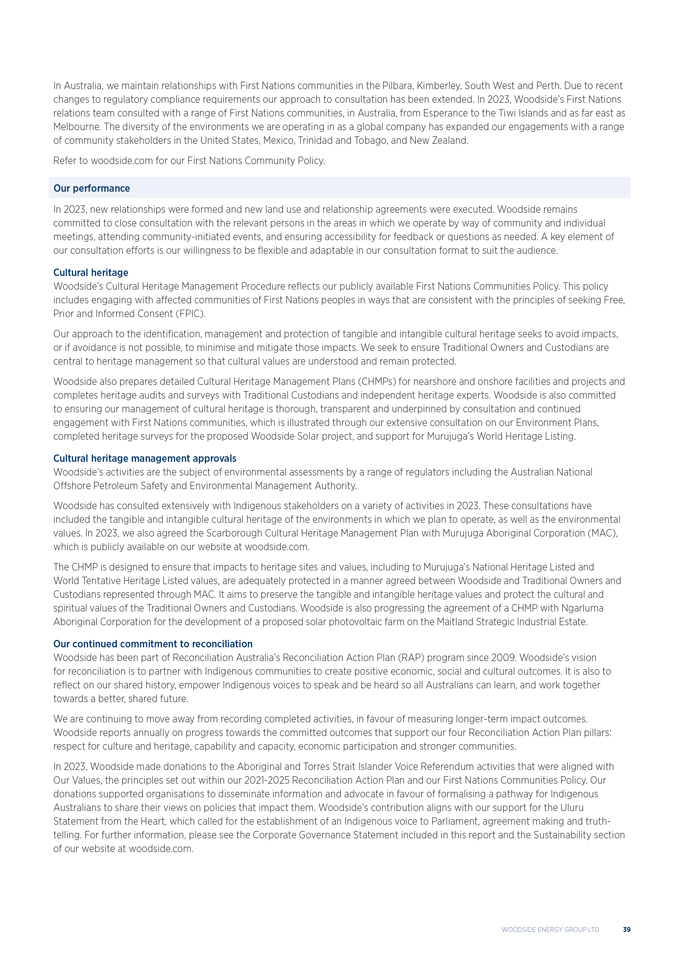 In Australia, we maintain relationships with First Nations communities in the Pilbara, Kimberley, South West and Perth. Due to recent changes to regulatory compliance requirements our approach to consultation has been extended. In 2023, Woodside's First Nations relations team consulted with a range of First Nations communities, in Australia, from Esperance to the Tiwi Islands and as far east as Melbourne. The diversity of the environments we are operating in as a global company has expanded our engagements with a range of community stakeholders in the United States, Mexico, Trinidad and Tobago, and New Zealand.

Refer to woodside.com for our First Nations Community Policy.

Our performance

In 2023, new relationships were formed and new land use and relationship agreements were executed. Woodside remains committed to close consultation with the relevant persons in the areas in which we operate by way of community and individual meetings, attending community-initiated events, and ensuring accessibility for feedback or questions as needed. A key element of our consultation efforts is our willingness to be flexible and adaptable in our consultation format to suit the audience.

Cultural heritage
Woodside's Cultural Heritage Management Procedure reflects our publicly available First Nations Communities Policy. This policy includes engaging with affected communities of First Nations peoples in ways that are consistent with the principles of seeking Free, Prior and Informed Consent (FPIC).

Our approach to the identification, management and protection of tangible and intangible cultural heritage seeks to avoid impacts, or if avoidance is not possible, to minimise and mitigate those impacts. We seek to ensure Traditional Owners and Custodians are central to heritage management so that cultural values are understood and remain protected.

Woodside also prepares detailed Cultural Heritage Management Plans (CHMPs) for nearshore and onshore facilities and projects and completes heritage audits and surveys with Traditional Custodians and independent heritage experts. Woodside is also committed to ensuring our management of cultural heritage is thorough, transparent and underpinned by consultation and continued engagement with First Nations communities, which is illustrated through our extensive consultation on our Environment Plans, completed heritage surveys for the proposed Woodside Solar project, and support for Murujuga's World Heritage Listing.

Cultural heritage management approvals
Woodside's activities are the subject of environmental assessments by a range of regulators including the Australian National Offshore Petroleum Safety and Environmental Management Authority.

Woodside has consulted extensively with Indigenous stakeholders on a variety of activities in 2023. These consultations have included the tangible and intangible cultural heritage of the environments in which we plan to operate, as well as the environmental values. In 2023, we also agreed the Scarborough Cultural Heritage Management Plan with Murujuga Aboriginal Corporation (MAC), which is publicly available on our website at woodside.com.

The CHMP is designed to ensure that impacts to heritage sites and values, including to Murujuga's National Heritage Listed and World Tentative Heritage Listed values, are adequately protected in a manner agreed between Woodside and Traditional Owners and Custodians represented through MAC. It aims to preserve the tangible and intangible heritage values and protect the cultural and spiritual values of the Traditional Owners and Custodians. Woodside is also progressing the agreement of a CHMP with Ngarluma Aboriginal Corporation for the development of a proposed solar photovoltaic farm on the Maitland Strategic Industrial Estate.

Our continued commitment to reconciliation
Woodside has been part of Reconciliation Australia's Reconciliation Action Plan (RAP) program since 2009. Woodside's vision for reconciliation is to partner with Indigenous communities to create positive economic, social and cultural outcomes. It is also to reflect on our shared history, empower Indigenous voices to speak and be heard so all Australians can learn, and work together towards a better, shared future.

We are continuing to move away from recording completed activities, in favour of measuring longer-term impact outcomes. Woodside reports annually on progress towards the committed outcomes that support our four Reconciliation Action Plan pillars: respect for culture and heritage, capability and capacity, economic participation and stronger communities.

In 2023, Woodside made donations to the Aboriginal and Torres Strait Islander Voice Referendum activities that were aligned with Our Values, the principles set out within our 2021-2025 Reconciliation Action Plan and our First Nations Communities Policy. Our donations supported organisations to disseminate information and advocate in favour of formalising a pathway for Indigenous Australians to share their views on policies that impact them. Woodside's contribution aligns with our support for the Uluru Statement from the Heart, which called for the establishment of an Indigenous voice to Parliament, agreement making and truth-telling. For further information, please see the Corporate Governance Statement included in this report and the Sustainability section of our website at woodside.com.

WOODSIDE ENERGY GROUP LTD 39